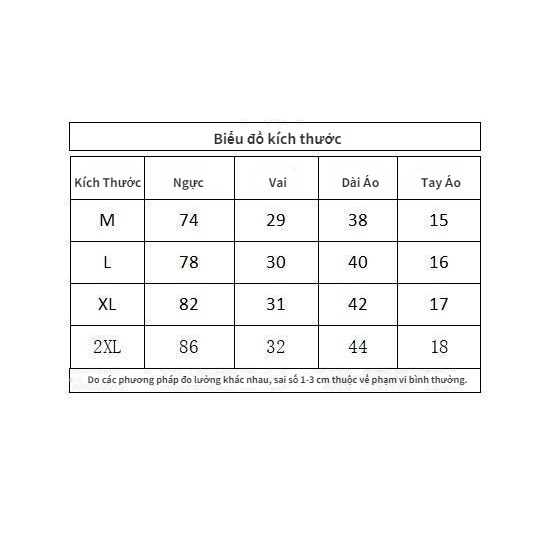 Biểu đồ kích thước

| Kích Thước | Ngực | Vai | Dài Áo | Tay Áo |
|---|---|---|---|---|
| M | 74 | 29 | 38 | 15 |
| L | 78 | 30 | 40 | 16 |
| XL | 82 | 31 | 42 | 17 |
| 2XL | 86 | 32 | 44 | 18 |

Do các phương pháp đo lường khác nhau, sai số 1-3 cm thuộc về phạm vi bình thường.